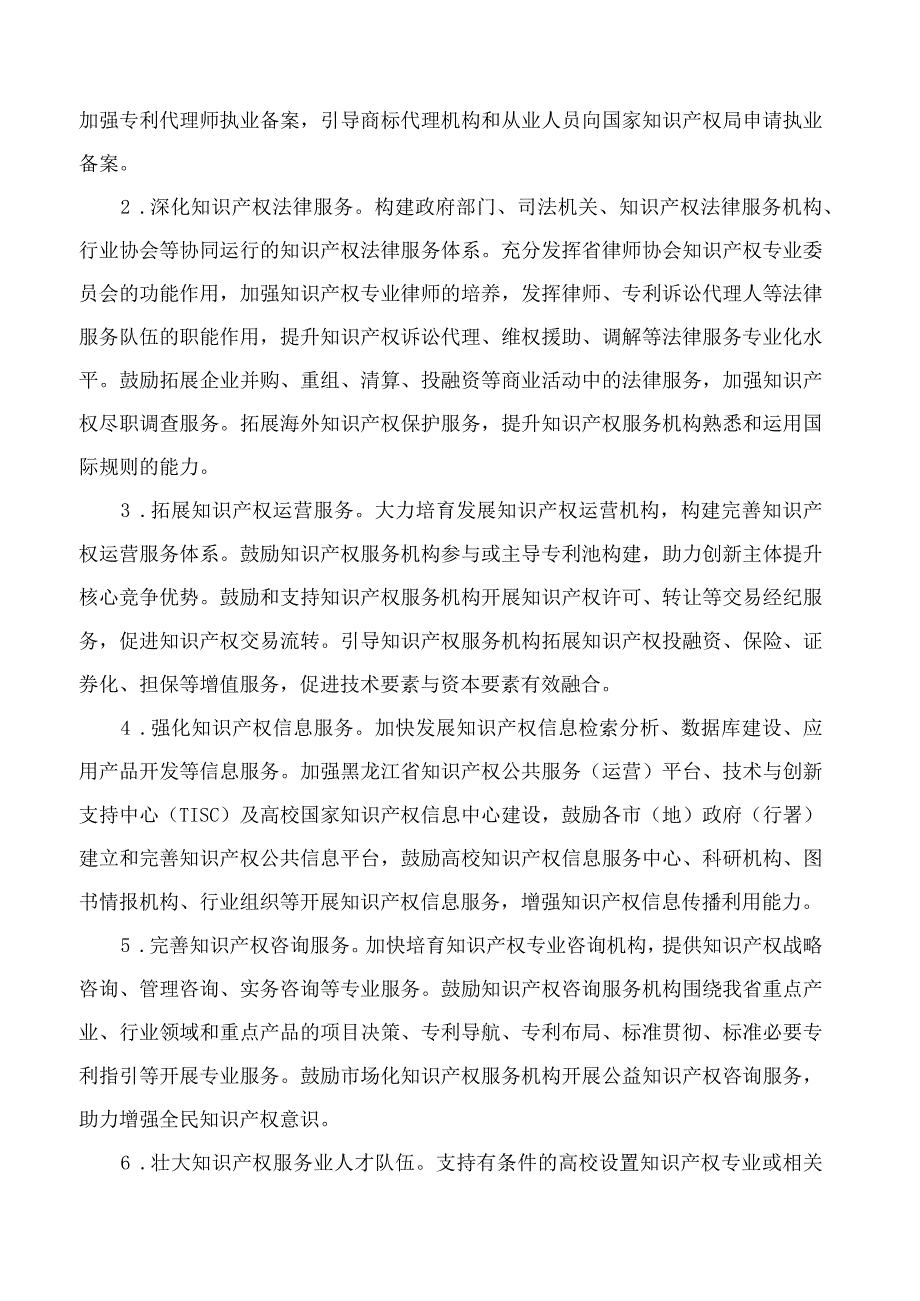 加强专利代理师执业备案，引导商标代理机构和从业人员向国家知识产权局申请执业备案。

2．深化知识产权法律服务。构建政府部门、司法机关、知识产权法律服务机构、行业协会等协同运行的知识产权法律服务体系。充分发挥省律师协会知识产权专业委员会的功能作用，加强知识产权专业律师的培养，发挥律师、专利诉讼代理人等法律服务队伍的职能作用，提升知识产权诉讼代理、维权援助、调解等法律服务专业化水平。鼓励拓展企业并购、重组、清算、投融资等商业活动中的法律服务，加强知识产权尽职调查服务。拓展海外知识产权保护服务，提升知识产权服务机构熟悉和运用国际规则的能力。

3．拓展知识产权运营服务。大力培育发展知识产权运营机构，构建完善知识产权运营服务体系。鼓励知识产权服务机构参与或主导专利池构建，助力创新主体提升核心竞争优势。鼓励和支持知识产权服务机构开展知识产权许可、转让等交易经纪服务，促进知识产权交易流转。引导知识产权服务机构拓展知识产权投融资、保险、证券化、担保等增值服务，促进技术要素与资本要素有效融合。

4．强化知识产权信息服务。加快发展知识产权信息检索分析、数据库建设、应用产品开发等信息服务。加强黑龙江省知识产权公共服务（运营）平台、技术与创新支持中心（TISC）及高校国家知识产权信息中心建设，鼓励各市（地）政府（行署）建立和完善知识产权公共信息平台，鼓励高校知识产权信息服务中心、科研机构、图书情报机构、行业组织等开展知识产权信息服务，增强知识产权信息传播利用能力。

5．完善知识产权咨询服务。加快培育知识产权专业咨询机构，提供知识产权战略咨询、管理咨询、实务咨询等专业服务。鼓励知识产权咨询服务机构围绕我省重点产业、行业领域和重点产品的项目决策、专利导航、专利布局、标准贯彻、标准必要专利指引等开展专业服务。鼓励市场化知识产权服务机构开展公益知识产权咨询服务，助力增强全民知识产权意识。

6．壮大知识产权服务业人才队伍。支持有条件的高校设置知识产权专业或相关